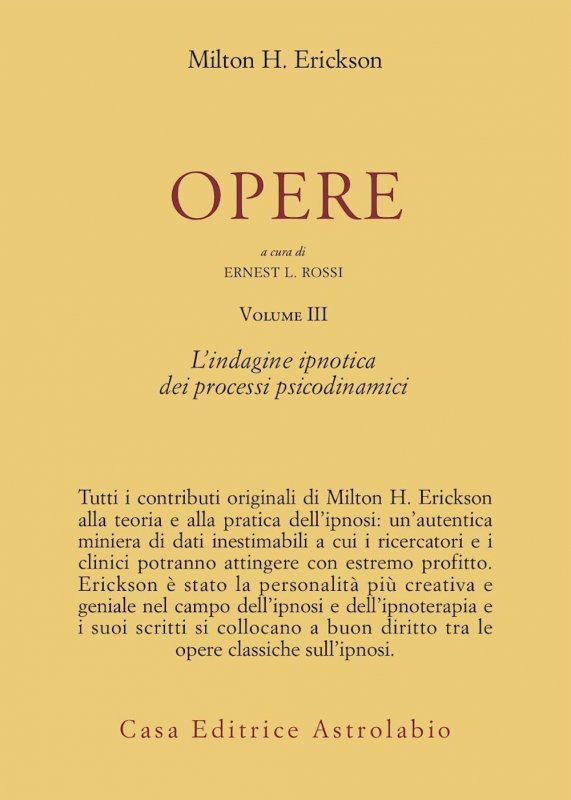 Milton H. Erickson

OPERE

a cura di
ERNEST L. ROSSI

VOLUME III

L'indagine ipnotica
dei processi psicodinamici

Tutti i contributi originali di Milton H. Erickson alla teoria e alla pratica dell'ipnosi: un'autentica miniera di dati inestimabili a cui i ricercatori e i clinici potranno attingere con estremo profitto. Erickson è stato la personalità più creativa e geniale nel campo dell'ipnosi e dell'ipnoterapia e i suoi scritti si collocano a buon diritto tra le opere classiche sull'ipnosi.

Casa Editrice Astrolabio